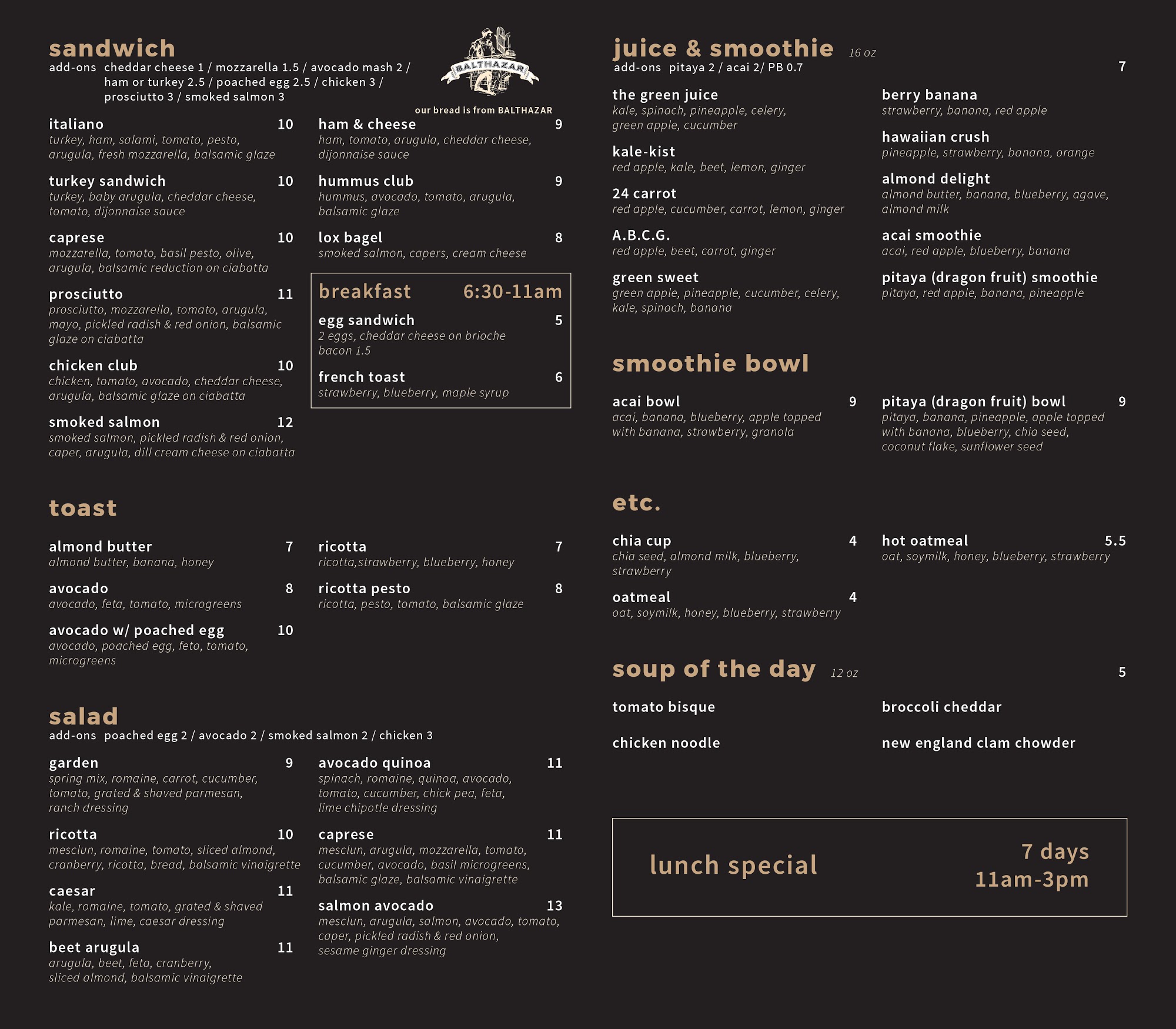 sandwich
add-ons cheddar cheese 1 / mozzarella 1.5 / avocado mash 2 / ham or turkey 2.5 / poached egg 2.5 / chicken 3 / prosciutto 3 / smoked salmon 3

BALTHAZAR
our bread is from BALTHAZAR

italiano 10
turkey, ham, salami, tomato, pesto, arugula, fresh mozzarella, balsamic glaze

turkey sandwich 10
turkey, baby arugula, cheddar cheese, tomato, dijonnaise sauce

caprese 10
mozzarella, tomato, basil pesto, olive, arugula, balsamic reduction on ciabatta

prosciutto 11
prosciutto, mozzarella, tomato, arugula, mayo, pickled radish & red onion, balsamic glaze on ciabatta

chicken club 10
chicken, tomato, avocado, cheddar cheese, arugula, balsamic glaze on ciabatta

smoked salmon 12
smoked salmon, pickled radish & red onion, caper, arugula, dill cream cheese on ciabatta

ham & cheese 9
ham, tomato, arugula, cheddar cheese, dijonnaise sauce

hummus club 9
hummus, avocado, tomato, arugula, balsamic glaze

lox bagel 8
smoked salmon, capers, cream cheese

breakfast 6:30-11am
egg sandwich 5
2 eggs, cheddar cheese on brioche
bacon 1.5

french toast 6
strawberry, blueberry, maple syrup

toast

almond butter 7
almond butter, banana, honey

avocado 8
avocado, feta, tomato, microgreens

avocado w/ poached egg 10
avocado, poached egg, feta, tomato, microgreens

ricotta 7
ricotta,strawberry, blueberry, honey

ricotta pesto 8
ricotta, pesto, tomato, balsamic glaze

salad
add-ons poached egg 2 / avocado 2 / smoked salmon 2 / chicken 3

garden 9
spring mix, romaine, carrot, cucumber, tomato, grated & shaved parmesan, ranch dressing

ricotta 10
mesclun, romaine, tomato, sliced almond, cranberry, ricotta, bread, balsamic vinaigrette

caesar 11
kale, romaine, tomato, grated & shaved parmesan, lime, caesar dressing

beet arugula 11
arugula, beet, feta, cranberry, sliced almond, balsamic vinaigrette

avocado quinoa 11
spinach, romaine, quinoa, avocado, tomato, cucumber, chick pea, feta, lime chipotle dressing

caprese 11
mesclun, arugula, mozzarella, tomato, cucumber, avocado, basil microgreens, balsamic glaze, balsamic vinaigrette

salmon avocado 13
mesclun, arugula, salmon, avocado, tomato, caper, pickled radish & red onion, sesame ginger dressing

juice & smoothie 16 oz
add-ons pitaya 2 / acai 2/ PB 0.7 7

the green juice
kale, spinach, pineapple, celery, green apple, cucumber

kale-kist
red apple, kale, beet, lemon, ginger

24 carrot
red apple, cucumber, carrot, lemon, ginger

A.B.C.G.
red apple, beet, carrot, ginger

green sweet
green apple, pineapple, cucumber, celery, kale, spinach, banana

berry banana
strawberry, banana, red apple

hawaiian crush
pineapple, strawberry, banana, orange

almond delight
almond butter, banana, blueberry, agave, almond milk

acai smoothie
acai, red apple, blueberry, banana

pitaya (dragon fruit) smoothie
pitaya, red apple, banana, pineapple

smoothie bowl

acai bowl 9
acai, banana, blueberry, apple topped with banana, strawberry, granola

pitaya (dragon fruit) bowl 9
pitaya, banana, pineapple, apple topped with banana, blueberry, chia seed, coconut flake, sunflower seed

etc.

chia cup 4
chia seed, almond milk, blueberry, strawberry

oatmeal 4
oat, soymilk, honey, blueberry, strawberry

hot oatmeal 5.5
oat, soymilk, honey, blueberry, strawberry

soup of the day 12 oz 5

tomato bisque
chicken noodle
broccoli cheddar
new england clam chowder

lunch special
7 days
11am-3pm